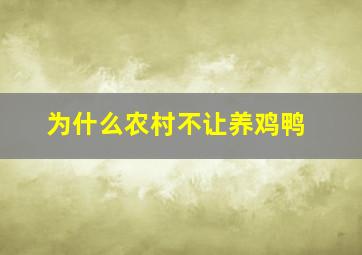 为什么农村不让养鸡鸭